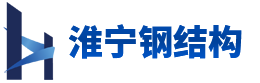 淮宁钢结构